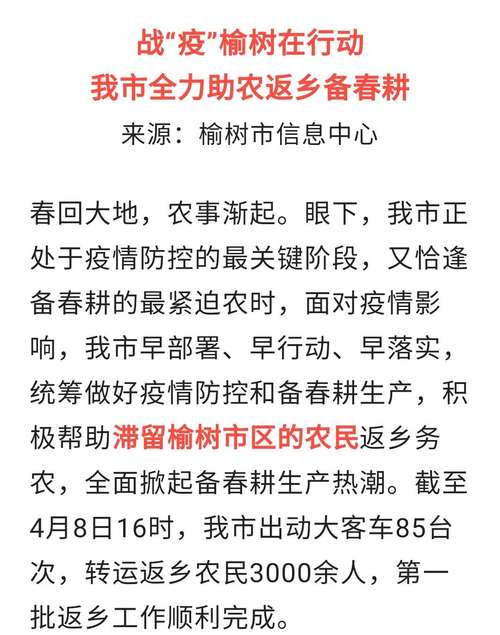 战“疫”榆树在行动
我市全力助农返乡备春耕
来源：榆树市信息中心

春回大地，农事渐起。眼下，我市正处于疫情防控的最关键阶段，又恰逢备春耕的最紧迫农时，面对疫情影响，我市早部署、早行动、早落实，统筹做好疫情防控和备春耕生产，积极帮助滞留榆树市区的农民返乡务农，全面掀起备春耕生产热潮。截至4月8日16时，我市出动大客车85台次，转运返乡农民3000余人，第一批返乡工作顺利完成。